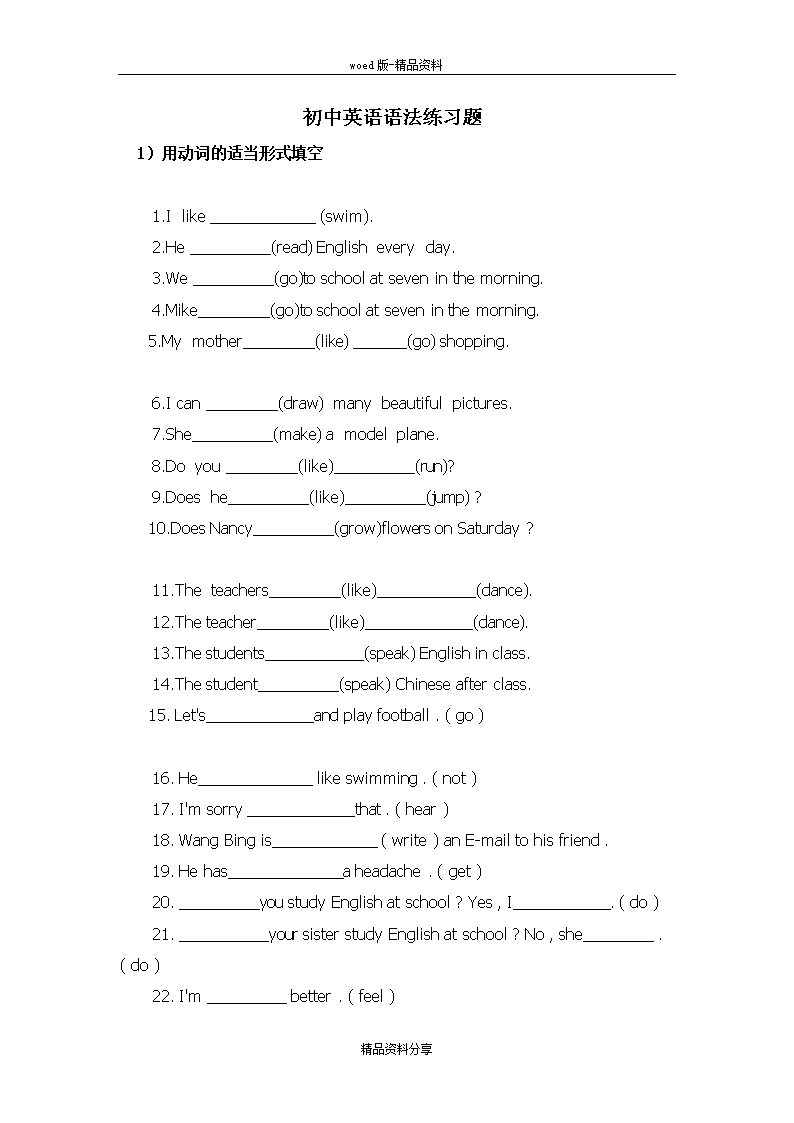 woed版-精品资料

初中英语语法练习题

1）用动词的适当形式填空

1.I like ____________ (swim).

2.He _________(read) English every day.

3.We _________(go)to school at seven in the morning.

4.Mike________(go)to school at seven in the morning.

5.My mother________(like) ______(go) shopping.

6.I can ________(draw) many beautiful pictures.

7.She_________(make) a model plane.

8.Do you ________(like)_________(run)?

9.Does he_________(like)_________(jump) ?

10.Does Nancy_________(grow)flowers on Saturday ?

11.The teachers________(like)___________(dance).

12.The teacher________(like)____________(dance).

13.The students___________(speak) English in class.

14.The student_________(speak) Chinese after class.

15. Let's____________and play football . ( go )

16. He_____________ like swimming . ( not )

17. I'm sorry ____________that . ( hear )

18. Wang Bing is____________ ( write ) an E-mail to his friend .

19. He has_____________a headache . ( get )

20. _________you study English at school ? Yes , I___________. ( do )

21. __________your sister study English at school ? No , she________ . ( do )

22. I'm _________ better . ( feel )

精品资料分享